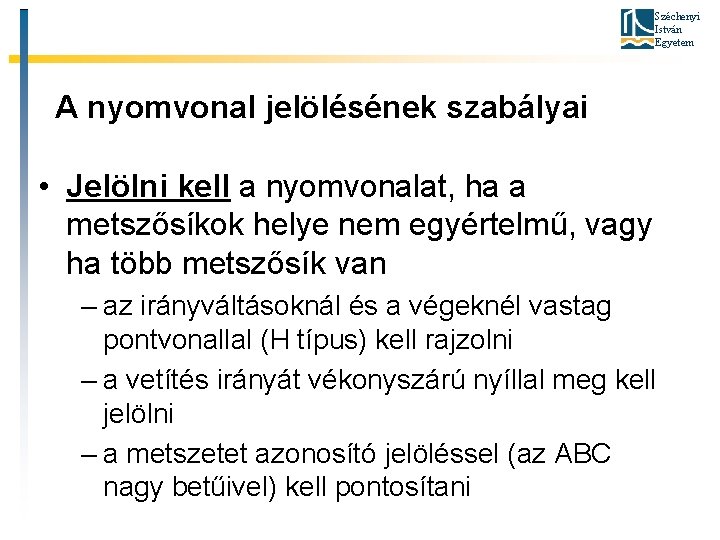 Széchenyi István Egyetem

A nyomvonal jelölésének szabályai

• Jelölni kell a nyomvonalat, ha a metszősíkok helye nem egyértelmű, vagy ha több metszősík van

– az irányváltásoknál és a végeknél vastag pontvonallal (H típus) kell rajzolni

– a vetítés irányát vékonyszárú nyíllal meg kell jelölni

– a metszetet azonosító jelöléssel (az ABC nagy betűivel) kell pontosítani